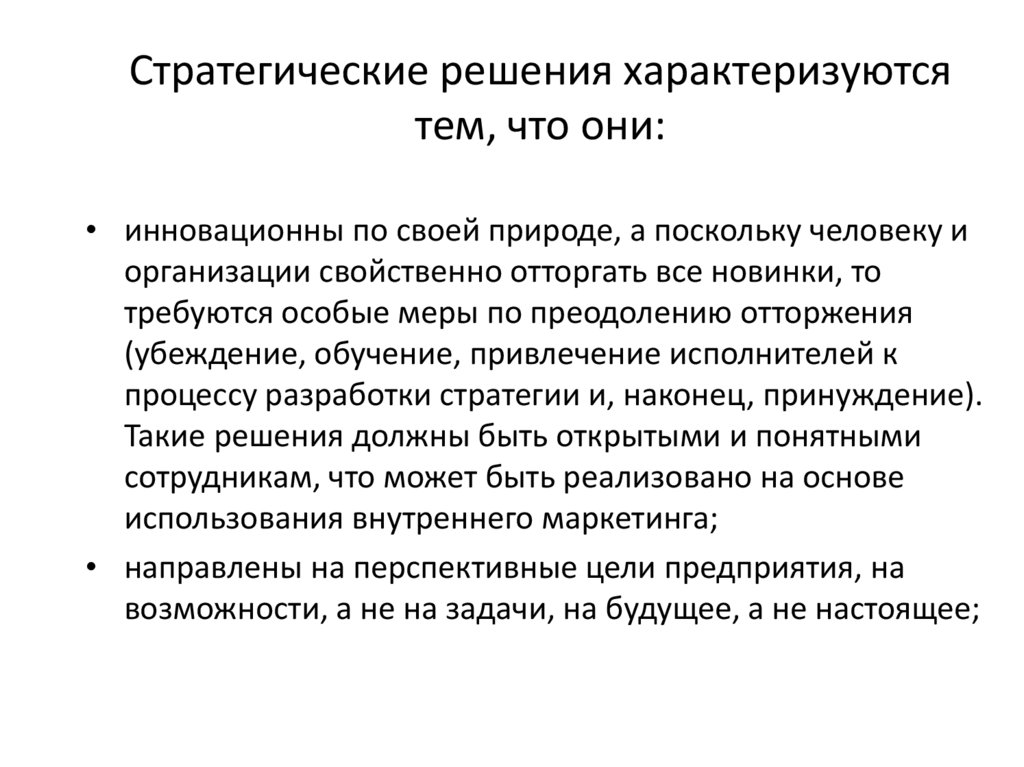 Стратегические решения характеризуются тем, что они:

• инновационны по своей природе, а поскольку человеку и организации свойственно отторгать все новинки, то требуются особые меры по преодолению отторжения (убеждение, обучение, привлечение исполнителей к процессу разработки стратегии и, наконец, принуждение). Такие решения должны быть открытыми и понятными сотрудникам, что может быть реализовано на основе использования внутреннего маркетинга;

• направлены на перспективные цели предприятия, на возможности, а не на задачи, на будущее, а не настоящее;